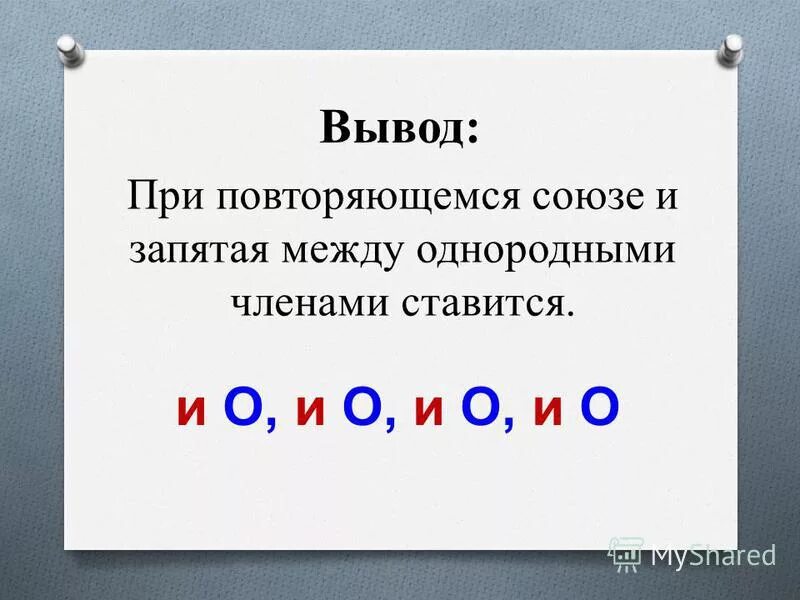 Вывод:

При повторяющемся союзе и запятая между однородными членами ставится.

и О, и О, и О, и О

MyShared